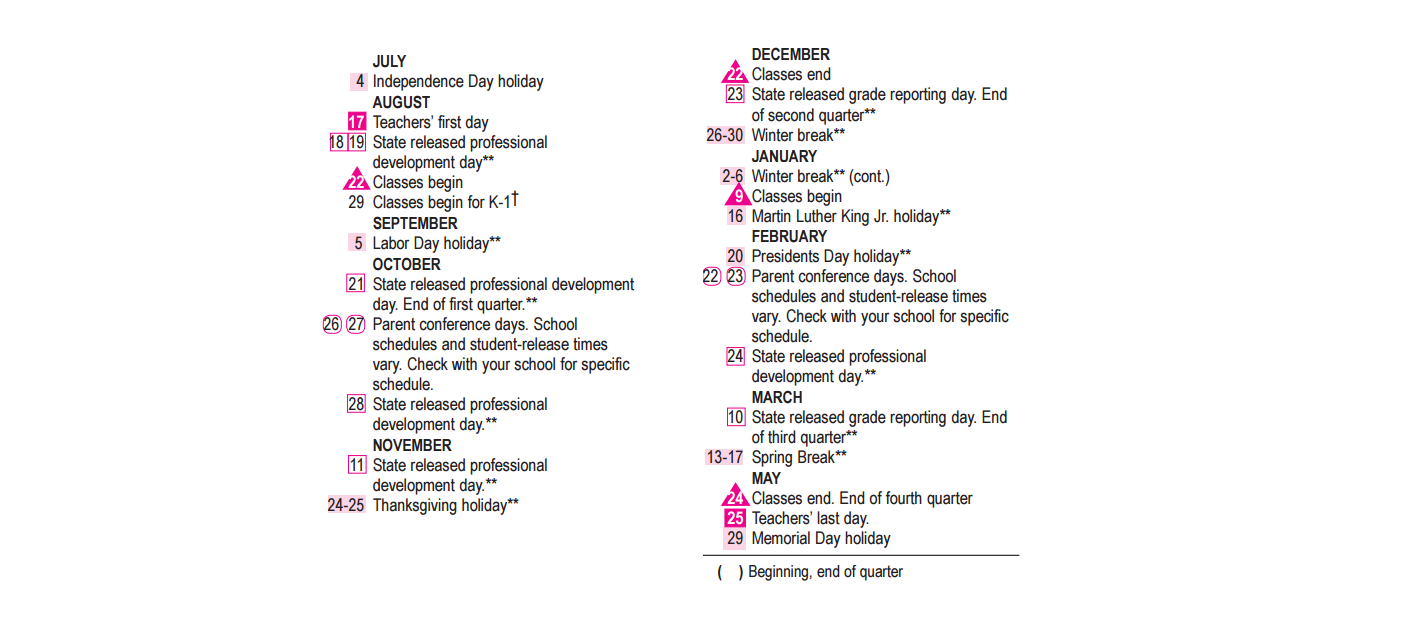 JULY
4 Independence Day holiday
AUGUST
17 Teachers' first day
18 19 State released professional development day**
22 Classes begin
29 Classes begin for K-1†
SEPTEMBER
5 Labor Day holiday**
OCTOBER
21 State released professional development day. End of first quarter.**
26 27 Parent conference days. School schedules and student-release times vary. Check with your school for specific schedule.
28 State released professional development day.**
NOVEMBER
11 State released professional development day.**
24-25 Thanksgiving holiday**

DECEMBER
22 Classes end
23 State released grade reporting day. End of second quarter**
26-30 Winter break**
JANUARY
2-6 Winter break** (cont.)
9 Classes begin
16 Martin Luther King Jr. holiday**
FEBRUARY
20 Presidents Day holiday**
22 23 Parent conference days. School schedules and student-release times vary. Check with your school for specific schedule.
24 State released professional development day.**
MARCH
10 State released grade reporting day. End of third quarter**
13-17 Spring Break**
MAY
24 Classes end. End of fourth quarter
25 Teachers' last day.
29 Memorial Day holiday

( ) Beginning, end of quarter